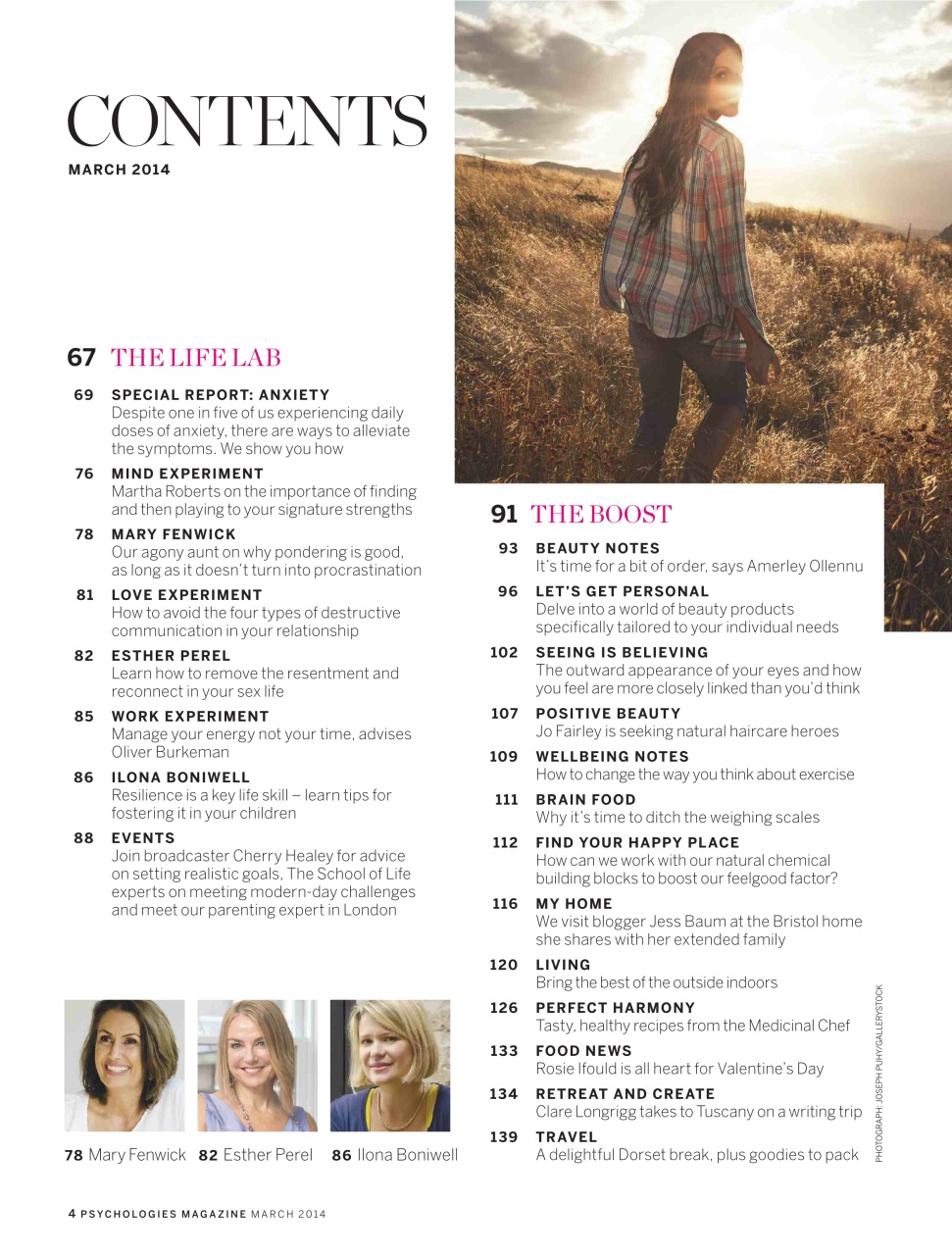 CONTENTS
MARCH 2014

67 THE LIFE LAB

69 SPECIAL REPORT: ANXIETY
Despite one in five of us experiencing daily doses of anxiety, there are ways to alleviate the symptoms. We show you how

76 MIND EXPERIMENT
Martha Roberts on the importance of finding and then playing to your signature strengths

78 MARY FENWICK
Our agony aunt on why pondering is good, as long as it doesn't turn into procrastination

81 LOVE EXPERIMENT
How to avoid the four types of destructive communication in your relationship

82 ESTHER PEREL
Learn how to remove the resentment and reconnect in your sex life

85 WORK EXPERIMENT
Manage your energy not your time, advises Oliver Burkeman

86 ILONA BONIWELL
Resilience is a key life skill – learn tips for fostering it in your children

88 EVENTS
Join broadcaster Cherry Healey for advice on setting realistic goals, The School of Life experts on meeting modern-day challenges and meet our parenting expert in London

78 Mary Fenwick 82 Esther Perel 86 Ilona Boniwell

91 THE BOOST

93 BEAUTY NOTES
It's time for a bit of order, says Amerley Ollennu

96 LET'S GET PERSONAL
Delve into a world of beauty products specifically tailored to your individual needs

102 SEEING IS BELIEVING
The outward appearance of your eyes and how you feel are more closely linked than you'd think

107 POSITIVE BEAUTY
Jo Fairley is seeking natural haircare heroes

109 WELLBEING NOTES
How to change the way you think about exercise

111 BRAIN FOOD
Why it's time to ditch the weighing scales

112 FIND YOUR HAPPY PLACE
How can we work with our natural chemical building blocks to boost our feelgood factor?

116 MY HOME
We visit blogger Jess Baum at the Bristol home she shares with her extended family

120 LIVING
Bring the best of the outside indoors

126 PERFECT HARMONY
Tasty, healthy recipes from the Medicinal Chef

133 FOOD NEWS
Rosie Ifould is all heart for Valentine's Day

134 RETREAT AND CREATE
Clare Longrigg takes to Tuscany on a writing trip

139 TRAVEL
A delightful Dorset break, plus goodies to pack

PHOTOGRAPH: JOSEPH PUHY/GALLERYSTOCK

4 PSYCHOLOGIES MAGAZINE MARCH 2014